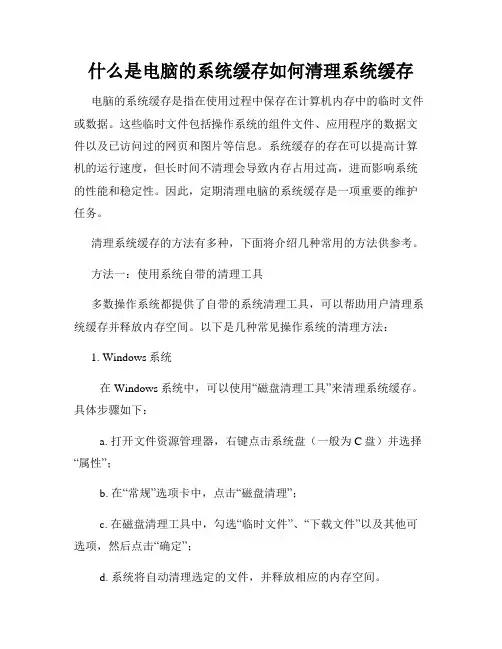 什么是电脑的系统缓存如何清理系统缓存

电脑的系统缓存是指在使用过程中保存在计算机内存中的临时文件或数据。这些临时文件包括操作系统的组件文件、应用程序的数据文件以及已访问过的网页和图片等信息。系统缓存的存在可以提高计算机的运行速度，但长时间不清理会导致内存占用过高，进而影响系统的性能和稳定性。因此，定期清理电脑的系统缓存是一项重要的维护任务。

清理系统缓存的方法有多种，下面将介绍几种常用的方法供参考。

方法一：使用系统自带的清理工具

多数操作系统都提供了自带的系统清理工具，可以帮助用户清理系统缓存并释放内存空间。以下是几种常见操作系统的清理方法：

1. Windows 系统

在 Windows 系统中，可以使用“磁盘清理工具”来清理系统缓存。具体步骤如下：

a. 打开文件资源管理器，右键点击系统盘（一般为 C 盘）并选择“属性”；

b. 在“常规”选项卡中，点击“磁盘清理”；

c. 在磁盘清理工具中，勾选“临时文件”、“下载文件”以及其他可选项，然后点击“确定”；

d. 系统将自动清理选定的文件，并释放相应的内存空间。